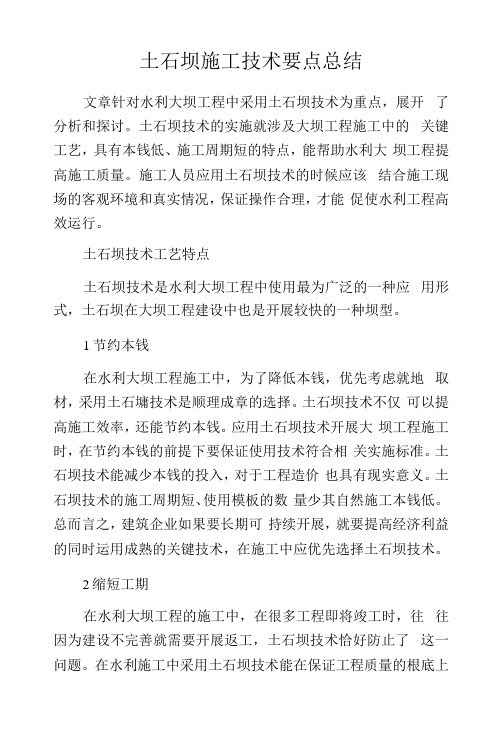 土石坝施工技术要点总结

文章针对水利大坝工程中采用土石坝技术为重点，展开 了分析和探讨。土石坝技术的实施就涉及大坝工程施工中的 关键工艺，具有本钱低、施工周期短的特点，能帮助水利大 坝工程提高施工质量。施工人员应用土石坝技术的时候应该 结合施工现场的客观环境和真实情况，保证操作合理，才能 促使水利工程高效运行。

土石坝技术工艺特点

土石坝技术是水利大坝工程中使用最为广泛的一种应 用形式，土石坝在大坝工程建设中也是开展较快的一种坝型。

1 节约本钱

在水利大坝工程施工中，为了降低本钱，优先考虑就地 取材，采用土石墉技术是顺理成章的选择。土石坝技术不仅 可以提高施工效率，还能节约本钱。应用土石坝技术开展大 坝工程施工时，在节约本钱的前提下要保证使用技术符合相 关实施标准。土石坝技术能减少本钱的投入，对于工程造价 也具有现实意义。土石坝技术的施工周期短、使用模板的数 量少其自然施工本钱低。总而言之，建筑企业如果要长期可 持续开展，就要提高经济利益的同时运用成熟的关键技术，在施工中应优先选择土石坝技术。

2 缩短工期

在水利大坝工程的施工中，在很多工程即将竣工时，往 往因为建设不完善就需要开展返工，土石坝技术恰好防止了 这一问题。在水利施工中采用土石坝技术能在保证工程质量的根底上